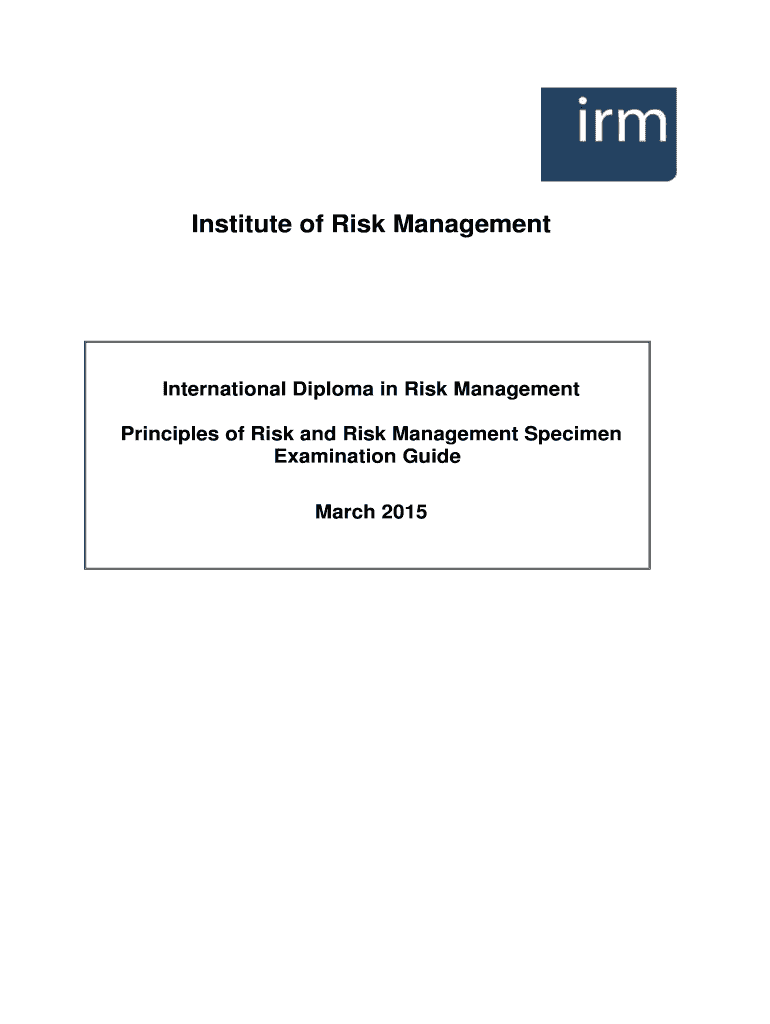 irm

Institute of Risk Management

International Diploma in Risk Management

Principles of Risk and Risk Management Specimen Examination Guide

March 2015